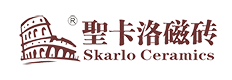 ®
聖卡洛磁砖
Skarlo Ceramics